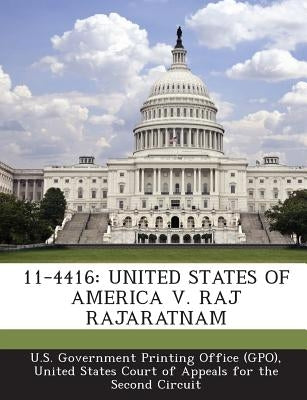 11-4416: UNITED STATES OF AMERICA V. RAJ RAJARATNAM

U.S. Government Printing Office (GPO), United States Court of Appeals for the Second Circuit